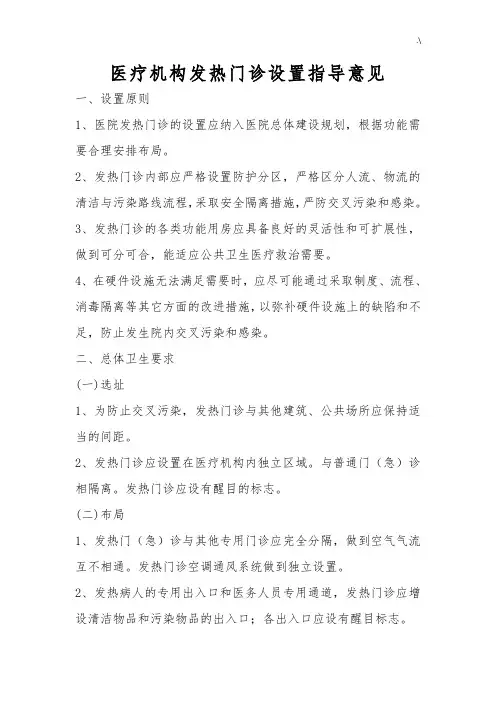 A

医疗机构发热门诊设置指导意见

一、设置原则

1、医院发热门诊的设置应纳入医院总体建设规划，根据功能需要合理安排布局。

2、发热门诊内部应严格设置防护分区，严格区分人流、物流的清洁与污染路线流程，采取安全隔离措施，严防交叉污染和感染。

3、发热门诊的各类功能用房应具备良好的灵活性和可扩展性，做到可分可合，能适应公共卫生医疗救治需要。

4、在硬件设施无法满足需要时，应尽可能通过采取制度、流程、消毒隔离等其它方面的改进措施，以弥补硬件设施上的缺陷和不足，防止发生院内交叉污染和感染。

二、总体卫生要求

(一)选址

1、为防止交叉污染，发热门诊与其他建筑、公共场所应保持适当的间距。

2、发热门诊应设置在医疗机构内独立区域。与普通门（急）诊相隔离。发热门诊应设有醒目的标志。

(二)布局

1、发热门（急）诊与其他专用门诊应完全分隔，做到空气气流互不相通。发热门诊空调通风系统做到独立设置。

2、发热病人的专用出入口和医务人员专用通道，发热门诊应增设清洁物品和污染物品的出入口；各出入口应设有醒目标志。